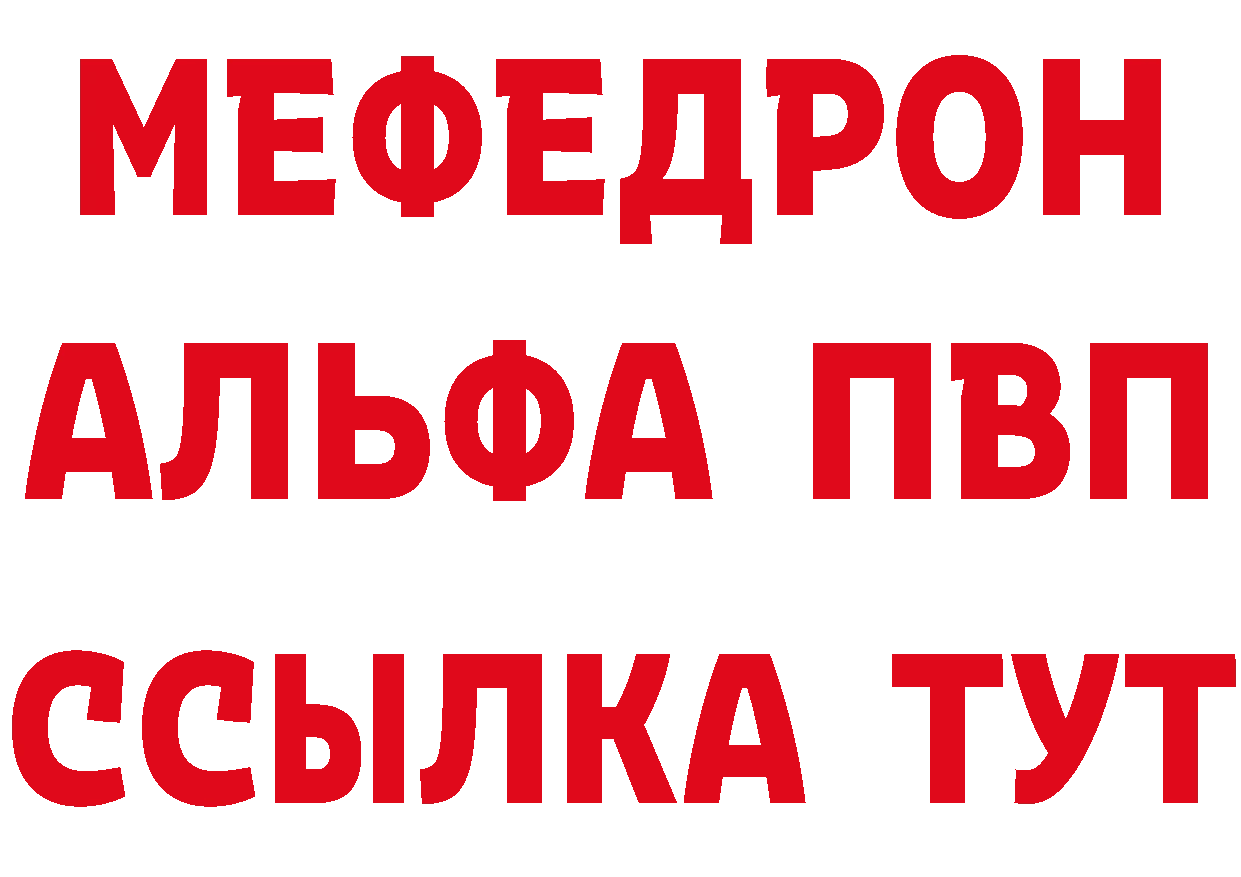 МЕФЕДРОН
АЛЬФА ПВП
ССЫЛКА ТУТ